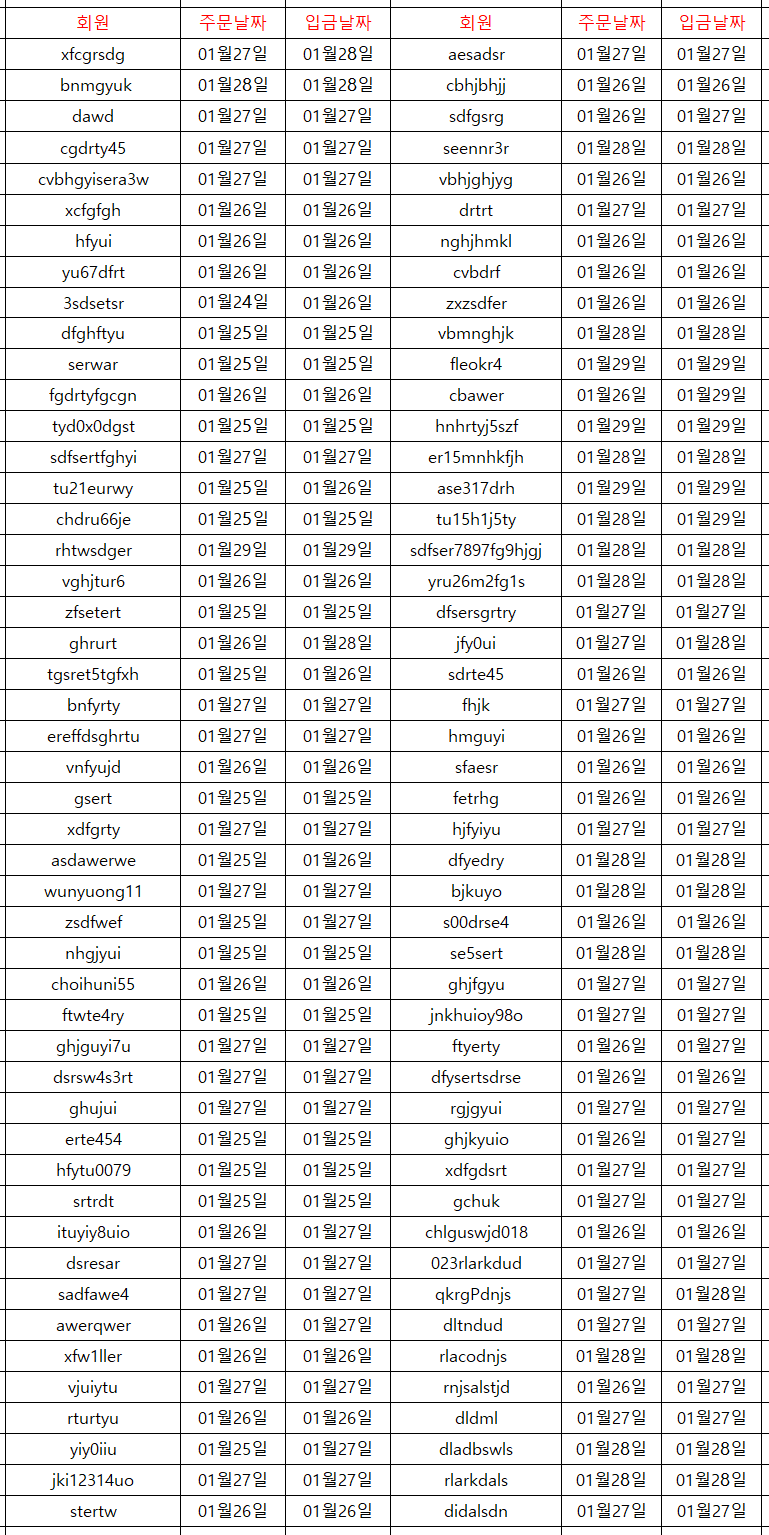 | 회원 | 주문날짜 | 입금날짜 | 회원 | 주문날짜 | 입금날짜 |
|---|---|---|---|---|---|
| xfcgrsdg | 01월27일 | 01월28일 | aesadsr | 01월27일 | 01월27일 |
| bnmgyuk | 01월28일 | 01월28일 | cbhjbhjj | 01월26일 | 01월26일 |
| dawd | 01월27일 | 01월27일 | sdfgsrg | 01월26일 | 01월27일 |
| cgdrty45 | 01월27일 | 01월27일 | seennr3r | 01월28일 | 01월28일 |
| cvbhgyisera3w | 01월27일 | 01월27일 | vbhjghjyg | 01월26일 | 01월26일 |
| xcfgfgh | 01월26일 | 01월26일 | drtrt | 01월27일 | 01월27일 |
| hfyui | 01월26일 | 01월26일 | nghjhmkl | 01월26일 | 01월26일 |
| yu67dfrt | 01월26일 | 01월26일 | cvbdrf | 01월26일 | 01월26일 |
| 3sdsetsr | 01월24일 | 01월26일 | zxzsdfer | 01월26일 | 01월26일 |
| dfghftyu | 01월25일 | 01월25일 | vbmnghjk | 01월28일 | 01월28일 |
| serwar | 01월25일 | 01월25일 | fleokr4 | 01월29일 | 01월29일 |
| fgdrtyfgcgn | 01월26일 | 01월26일 | cbawer | 01월26일 | 01월29일 |
| tyd0x0dgst | 01월25일 | 01월25일 | hnhrtyj5szf | 01월29일 | 01월29일 |
| sdfsertfghyi | 01월27일 | 01월27일 | er15mnhkfjh | 01월28일 | 01월28일 |
| tu21eurwy | 01월25일 | 01월26일 | ase317drh | 01월29일 | 01월29일 |
| chdru66je | 01월25일 | 01월25일 | tu15h1j5ty | 01월28일 | 01월29일 |
| rhtwsdger | 01월29일 | 01월29일 | sdfser7897fg9hjgj | 01월28일 | 01월28일 |
| vghjtur6 | 01월26일 | 01월26일 | yru26m2fg1s | 01월28일 | 01월28일 |
| zfsetert | 01월25일 | 01월25일 | dfsersgrtry | 01월27일 | 01월27일 |
| ghrurt | 01월26일 | 01월28일 | jfy0ui | 01월27일 | 01월28일 |
| tgsret5tgfxh | 01월25일 | 01월26일 | sdrte45 | 01월26일 | 01월26일 |
| bnfyrty | 01월27일 | 01월27일 | fhjk | 01월27일 | 01월27일 |
| ereffdsghrtu | 01월27일 | 01월27일 | hmguyi | 01월26일 | 01월26일 |
| vnfyujd | 01월26일 | 01월26일 | sfaesr | 01월26일 | 01월26일 |
| gsert | 01월25일 | 01월25일 | fetrhg | 01월26일 | 01월26일 |
| xdfgrty | 01월27일 | 01월27일 | hjfyiyu | 01월27일 | 01월27일 |
| asdawerwe | 01월25일 | 01월26일 | dfyedry | 01월28일 | 01월28일 |
| wunyuong11 | 01월27일 | 01월27일 | bjkuyo | 01월28일 | 01월28일 |
| zsdfwef | 01월25일 | 01월27일 | s00drse4 | 01월26일 | 01월26일 |
| nhgjyui | 01월25일 | 01월25일 | se5sert | 01월28일 | 01월28일 |
| choihuni55 | 01월26일 | 01월26일 | ghjfgyu | 01월27일 | 01월27일 |
| ftwte4ry | 01월25일 | 01월25일 | jnkhuioy98o | 01월27일 | 01월27일 |
| ghjguyi7u | 01월27일 | 01월27일 | ftyerty | 01월26일 | 01월27일 |
| dsrsw4s3rt | 01월27일 | 01월27일 | dfysertsdrse | 01월26일 | 01월26일 |
| ghujui | 01월27일 | 01월27일 | rgjgyui | 01월27일 | 01월27일 |
| erte454 | 01월25일 | 01월25일 | ghjkyuio | 01월26일 | 01월27일 |
| hfytu0079 | 01월25일 | 01월25일 | xdfgdsrt | 01월27일 | 01월27일 |
| srtrdt | 01월25일 | 01월25일 | gchuk | 01월27일 | 01월27일 |
| ituyiy8uio | 01월26일 | 01월27일 | chlguswjd018 | 01월26일 | 01월26일 |
| dsresar | 01월27일 | 01월27일 | 023rlarkdud | 01월27일 | 01월27일 |
| sadfawe4 | 01월27일 | 01월27일 | qkrgPdnjs | 01월27일 | 01월28일 |
| awerqwer | 01월26일 | 01월27일 | dltndud | 01월27일 | 01월27일 |
| xfw1ller | 01월26일 | 01월26일 | rlacodnjs | 01월28일 | 01월28일 |
| vjuiytu | 01월27일 | 01월27일 | rnjsalstjd | 01월26일 | 01월27일 |
| rturtyu | 01월26일 | 01월26일 | dldml | 01월27일 | 01월27일 |
| yiy0iiu | 01월25일 | 01월27일 | dladbswls | 01월28일 | 01월28일 |
| jki12314uo | 01월27일 | 01월27일 | rlarkdals | 01월28일 | 01월28일 |
| stertw | 01월26일 | 01월26일 | didalsdn | 01월27일 | 01월27일 |